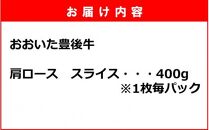 お届け内容

おおいた豊後牛

肩ロース　スライス・・・400g
※1枚毎パック